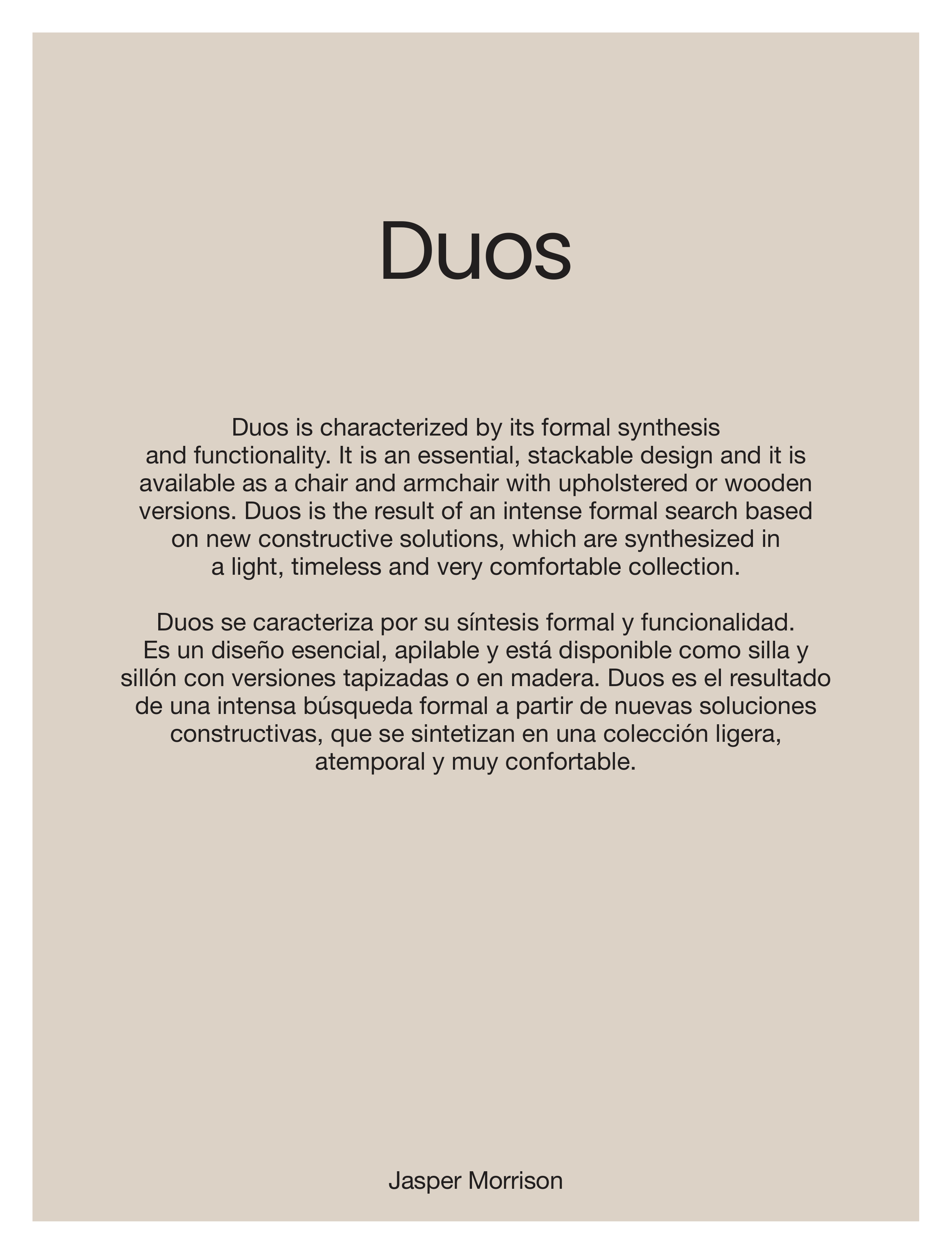 Duos

Duos is characterized by its formal synthesis and functionality. It is an essential, stackable design and it is available as a chair and armchair with upholstered or wooden versions. Duos is the result of an intense formal search based on new constructive solutions, which are synthesized in a light, timeless and very comfortable collection.

Duos se caracteriza por su síntesis formal y funcionalidad. Es un diseño esencial, apilable y está disponible como silla y sillón con versiones tapizadas o en madera. Duos es el resultado de una intensa búsqueda formal a partir de nuevas soluciones constructivas, que se sintetizan en una colección ligera, atemporal y muy confortable.

Jasper Morrison